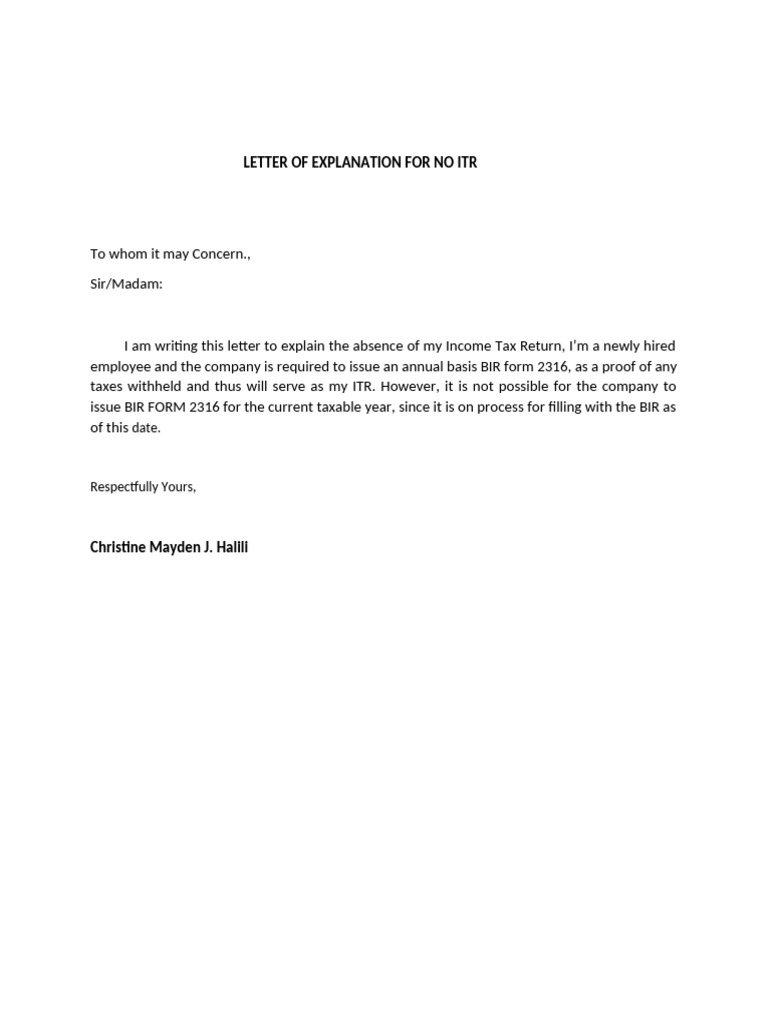 LETTER OF EXPLANATION FOR NO ITR

To whom it may Concern.,

Sir/Madam:

I am writing this letter to explain the absence of my Income Tax Return, I'm a newly hired employee and the company is required to issue an annual basis BIR form 2316, as a proof of any taxes withheld and thus will serve as my ITR. However, it is not possible for the company to issue BIR FORM 2316 for the current taxable year, since it is on process for filling with the BIR as of this date.

Respectfully Yours,

Christine Mayden J. Halili